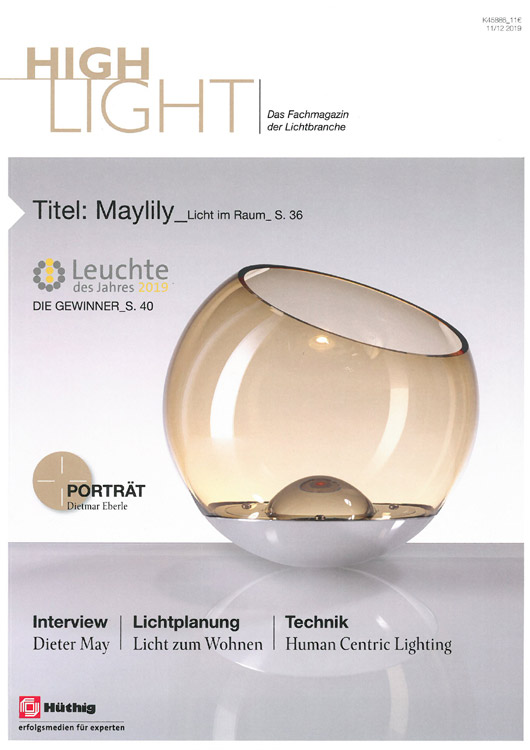 K45886_11€
11/12 2019

HIGH
LIGHT

Das Fachmagazin
der Lichtbranche

Titel: Maylily_Licht im Raum_ S. 36

Leuchte
des Jahres 2019
DIE GEWINNER_S. 40

PORTRÄT
Dietmar Eberle

Interview
Dieter May

Lichtplanung
Licht zum Wohnen

Technik
Human Centric Lighting

Hüthig
erfolgsmedien für experten